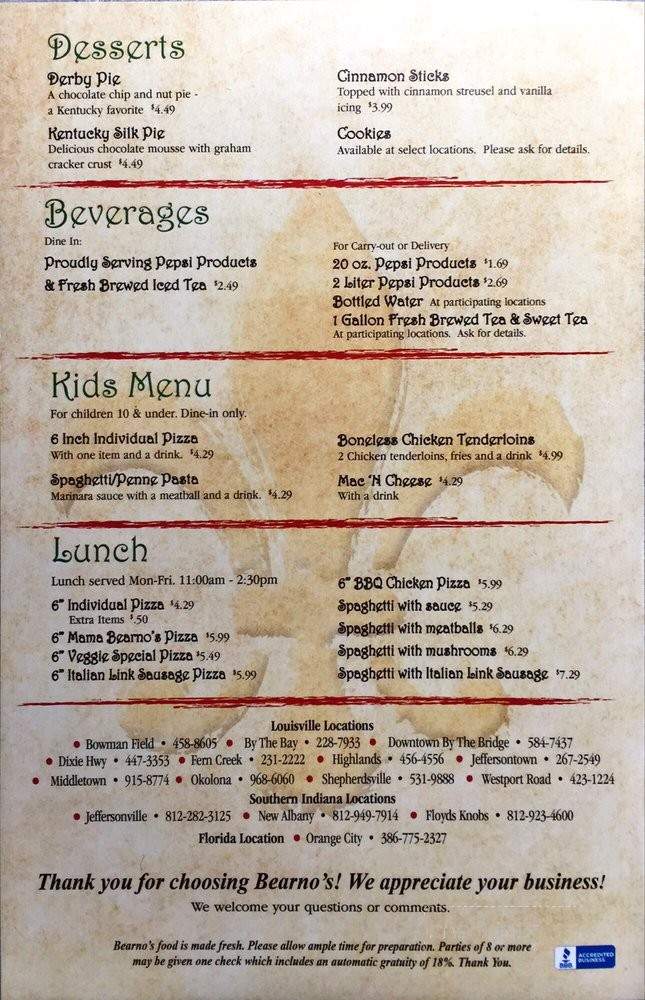 Desserts

Derby Pie
A chocolate chip and nut pie - a Kentucky favorite $4.49

Kentucky Silk Pie
Delicious chocolate mousse with graham cracker crust $4.49

Cinnamon Sticks
Topped with cinnamon streusel and vanilla icing $3.99

Cookies
Available at select locations. Please ask for details.

Beverages

Dine In:
Proudly Serving Pepsi Products & Fresh Brewed Iced Tea $2.49

For Carry-out or Delivery
20 oz. Pepsi Products $1.69
2 Liter Pepsi Products $2.69
Bottled Water At participating locations
1 Gallon Fresh Brewed Tea & Sweet Tea At participating locations. Ask for details.

Kids Menu

For children 10 & under. Dine-in only.

6 Inch Individual Pizza
With one item and a drink. $4.29

Spaghetti/Penne Pasta
Marinara sauce with a meatball and a drink. $4.29

Boneless Chicken Tenderloins
2 Chicken tenderloins, fries and a drink $4.99

Mac 'N Cheese $4.29
With a drink

Lunch

Lunch served Mon-Fri. 11:00am - 2:30pm
6" Individual Pizza $4.29
Extra Items $.50
6" Mama Bearno's Pizza $5.99
6" Veggie Special Pizza $5.49
6" Italian Link Sausage Pizza $5.99

6" BBQ Chicken Pizza $5.99
Spaghetti with sauce $5.29
Spaghetti with meatballs $6.29
Spaghetti with mushrooms $6.29
Spaghetti with Italian Link Sausage $7.29

Louisville Locations
• Bowman Field • 458-8605 • By The Bay • 228-7933 • Downtown By The Bridge • 584-7437
• Dixie Hwy • 447-3353 • Fern Creek • 231-2222 • Highlands • 456-4556 • Jeffersontown • 267-2549
• Middletown • 915-8774 • Okolona • 968-6060 • Shepherdsville • 531-9888 • Westport Road • 423-1224
Southern Indiana Locations
• Jeffersonville • 812-282-3125 • New Albany • 812-949-7914 • Floyds Knobs • 812-923-4600
Florida Location • Orange City • 386-775-2327

Thank you for choosing Bearno's! We appreciate your business!
We welcome your questions or comments.

Bearno's food is made fresh. Please allow ample time for preparation. Parties of 8 or more may be given one check which includes an automatic gratuity of 18%. Thank You.

BBB ACCREDITED BUSINESS